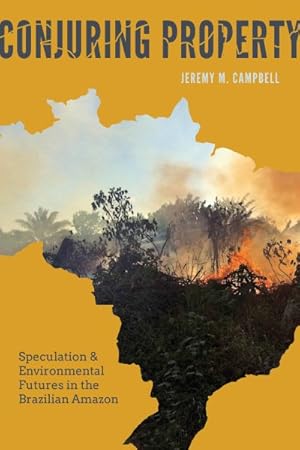 CONJURING PROPERTY

JEREMY M. CAMPBELL

Speculation & Environmental Futures in the Brazilian Amazon